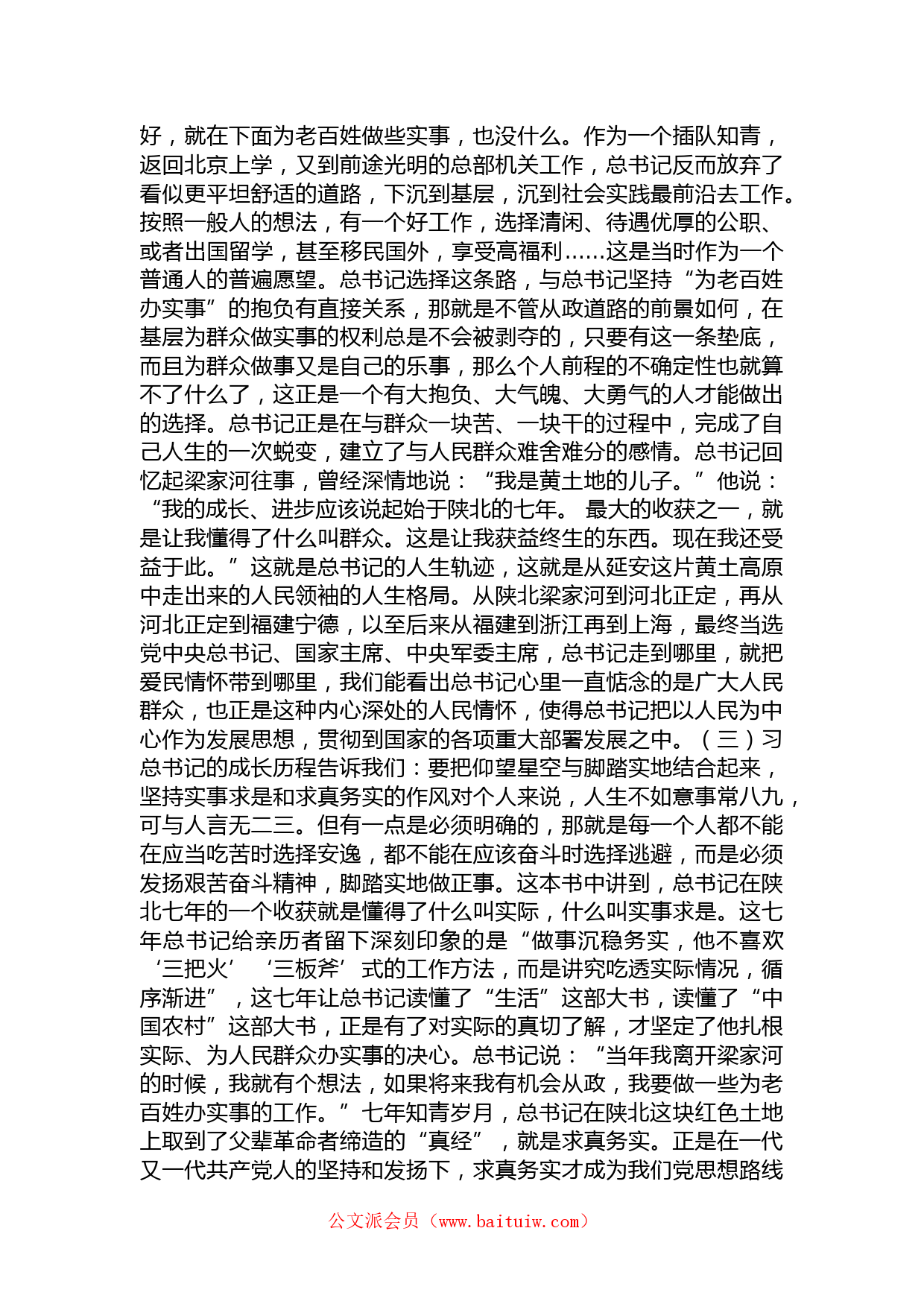 好，就在下面为老百姓做些实事，也没什么。作为一个插队知青，返回北京上学，又到前途光明的总部机关工作，总书记反而放弃了看似更平坦舒适的道路，下沉到基层，沉到社会实践最前沿去工作。按照一般人的想法，有一个好工作，选择清闲、待遇优厚的公职、或者出国留学，甚至移民国外，享受高福利……这是当时作为一个普通人的普遍愿望。总书记选择这条路，与总书记坚持“为老百姓办实事”的抱负有直接关系，那就是不管从政道路的前景如何，在基层为群众做实事的权利总是不会被剥夺的，只要有这一条垫底，而且为群众做事又是自己的乐事，那么个人前程的不确定性也就算不了什么了，这正是一个有大抱负、大气魄、大勇气的人才能做出的选择。总书记正是在与群众一块苦、一块干的过程中，完成了自己人生的一次蜕变，建立了与人民群众难舍难分的感情。总书记回忆起梁家河往事，曾经深情地说：“我是黄土地的儿子。”他说：“我的成长、进步应该说起始于陕北的七年。 最大的收获之一，就是让我懂得了什么叫群众。这是让我获益终生的东西。现在我还受益于此。”这就是总书记的人生轨迹，这就是从延安这片黄土高原中走出来的人民领袖的人生格局。从陕北梁家河到河北正定，再从河北正定到福建宁德，以至后来从福建到浙江再到上海，最终当选党中央总书记、国家主席、中央军委主席，总书记走到哪里，就把爱民情怀带到哪里，我们能看出总书记心里一直惦念的是广大人民群众，也正是这种内心深处的人民情怀，使得总书记把以人民为中心作为发展思想，贯彻到国家的各项重大部署发展之中。（三）习总书记的成长历程告诉我们：要把仰望星空与脚踏实地结合起来，坚持实事求是和求真务实的作风对个人来说，人生不如意事常八九，可与人言无二三。但有一点是必须明确的，那就是每一个人都不能在应当吃苦时选择安逸，都不能在应该奋斗时选择逃避，而是必须发扬艰苦奋斗精神，脚踏实地做正事。这本书中讲到，总书记在陕北七年的一个收获就是懂得了什么叫实际，什么叫实事求是。这七年总书记给亲历者留下深刻印象的是“做事沉稳务实，他不喜欢‘三把火’‘三板斧’式的工作方法，而是讲究吃透实际情况，循序渐进”，这七年让总书记读懂了“生活”这部大书，读懂了“中国农村”这部大书，正是有了对实际的真切了解，才坚定了他扎根实际、为人民群众办实事的决心。总书记说：“当年我离开梁家河的时候，我就有个想法，如果将来我有机会从政，我要做一些为老百姓办实事的工作。”七年知青岁月，总书记在陕北这块红色土地上取到了父辈革命者缔造的“真经”，就是求真务实。正是在一代又一代共产党人的坚持和发扬下，求真务实才成为我们党思想路线

公文派会员（www.baituiw.com）